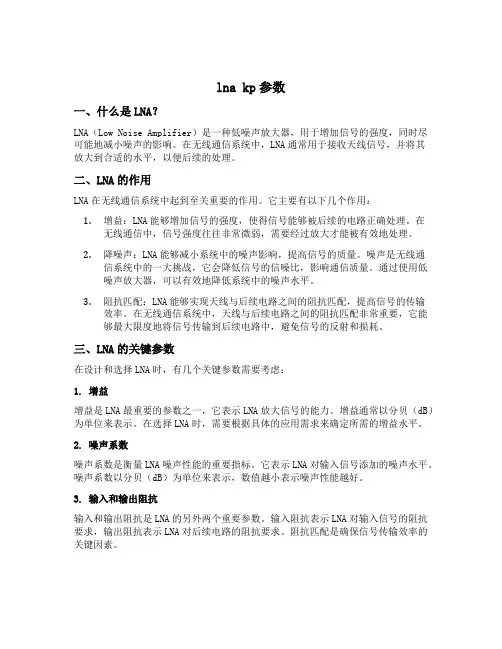 lna kp 参数

一、什么是 LNA？

LNA（Low Noise Amplifier）是一种低噪声放大器，用于增加信号的强度，同时尽可能地减小噪声的影响。在无线通信系统中，LNA 通常用于接收天线信号，并将其放大到合适的水平，以便后续的处理。

二、LNA 的作用

LNA 在无线通信系统中起到至关重要的作用。它主要有以下几个作用：

1. 增益：LNA 能够增加信号的强度，使得信号能够被后续的电路正确处理。在无线通信中，信号强度往往非常微弱，需要经过放大才能被有效地处理。

2. 降噪声：LNA 能够减小系统中的噪声影响，提高信号的质量。噪声是无线通信系统中的一大挑战，它会降低信号的信噪比，影响通信质量。通过使用低噪声放大器，可以有效地降低系统中的噪声水平。

3. 阻抗匹配：LNA 能够实现天线与后续电路之间的阻抗匹配，提高信号的传输效率。在无线通信系统中，天线与后续电路之间的阻抗匹配非常重要，它能够最大限度地将信号传输到后续电路中，避免信号的反射和损耗。

三、LNA 的关键参数

在设计和选择 LNA 时，有几个关键参数需要考虑：

1. 增益

增益是 LNA 最重要的参数之一，它表示 LNA 放大信号的能力。增益通常以分贝（dB）为单位来表示。在选择 LNA 时，需要根据具体的应用需求来确定所需的增益水平。

2. 噪声系数

噪声系数是衡量 LNA 噪声性能的重要指标。它表示 LNA 对输入信号添加的噪声水平。噪声系数以分贝（dB）为单位来表示，数值越小表示噪声性能越好。

3. 输入和输出阻抗

输入和输出阻抗是 LNA 的另外两个重要参数。输入阻抗表示 LNA 对输入信号的阻抗要求，输出阻抗表示 LNA 对后续电路的阻抗要求。阻抗匹配是确保信号传输效率的关键因素。